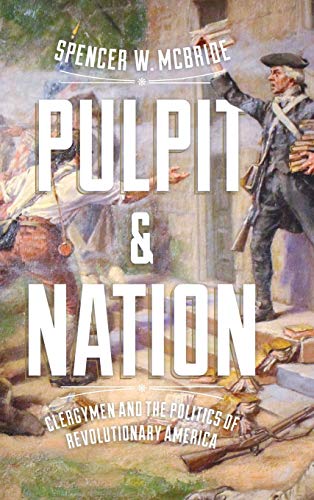 SPENCER W. MCBRIDE

PULPIT & NATION

CLERGYMEN AND THE POLITICS OF REVOLUTIONARY AMERICA